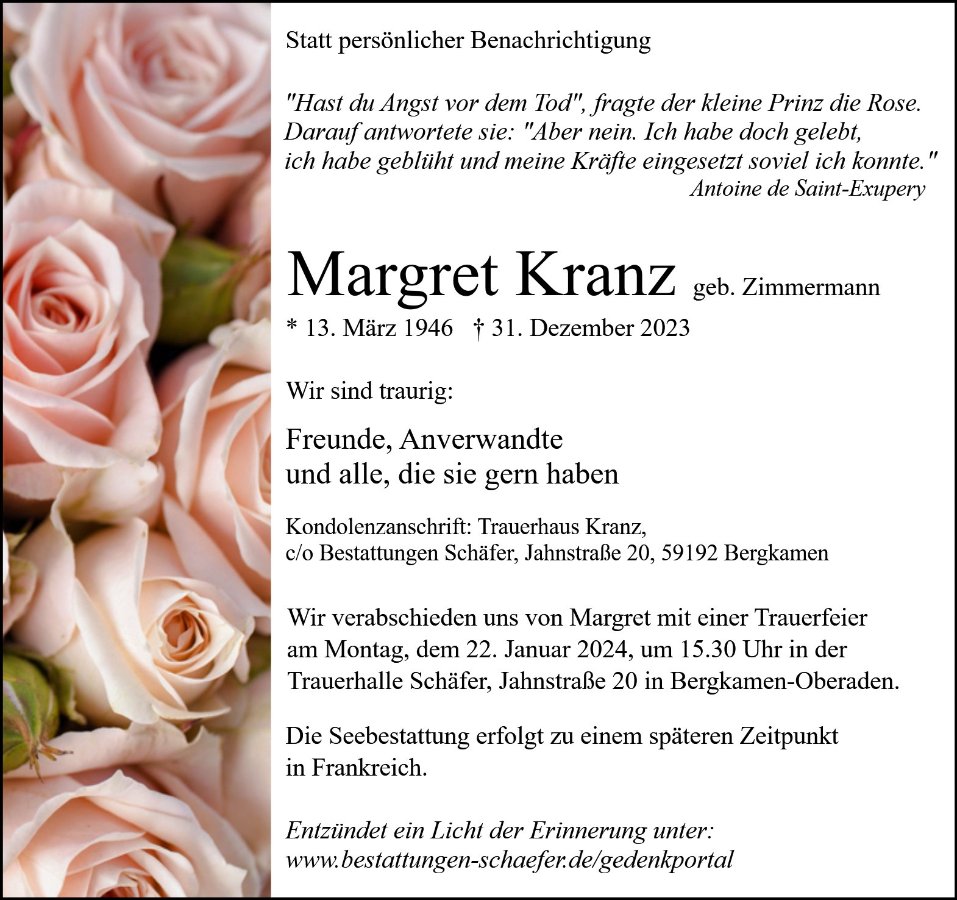 Statt persönlicher Benachrichtigung

"Hast du Angst vor dem Tod", fragte der kleine Prinz die Rose. Darauf antwortete sie: "Aber nein. Ich habe doch gelebt, ich habe geblüht und meine Kräfte eingesetzt soviel ich konnte."
Antoine de Saint-Exupery

Margret Kranz geb. Zimmermann
* 13. März 1946 † 31. Dezember 2023

Wir sind traurig:

Freunde, Anverwandte
und alle, die sie gern haben

Kondolenzanschrift: Trauerhaus Kranz,
c/o Bestattungen Schäfer, Jahnstraße 20, 59192 Bergkamen

Wir verabschieden uns von Margret mit einer Trauerfeier am Montag, dem 22. Januar 2024, um 15.30 Uhr in der Trauerhalle Schäfer, Jahnstraße 20 in Bergkamen-Oberaden.

Die Seebestattung erfolgt zu einem späteren Zeitpunkt in Frankreich.

Entzündet ein Licht der Erinnerung unter:
www.bestattungen-schaefer.de/gedenkportal